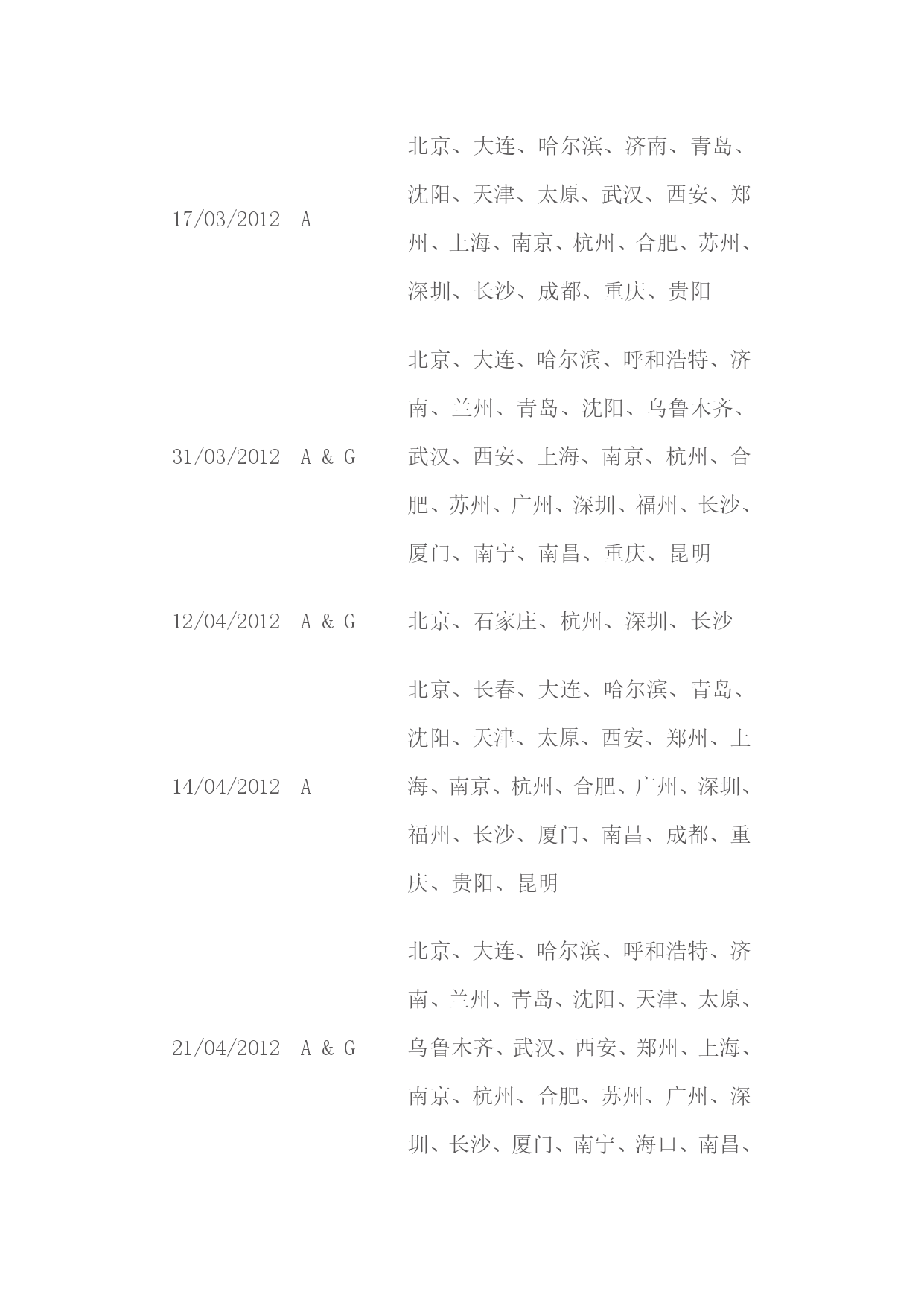 | | | |
|---|---|---|
| 17/03/2012 | A | 北京、大连、哈尔滨、济南、青岛、沈阳、天津、太原、武汉、西安、郑州、上海、南京、杭州、合肥、苏州、深圳、长沙、成都、重庆、贵阳 |
| 31/03/2012 | A & G | 北京、大连、哈尔滨、呼和浩特、济南、兰州、青岛、沈阳、乌鲁木齐、武汉、西安、上海、南京、杭州、合肥、苏州、广州、深圳、福州、长沙、厦门、南宁、南昌、重庆、昆明 |
| 12/04/2012 | A & G | 北京、石家庄、杭州、深圳、长沙 |
| 14/04/2012 | A | 北京、长春、大连、哈尔滨、青岛、沈阳、天津、太原、西安、郑州、上海、南京、杭州、合肥、广州、深圳、福州、长沙、厦门、南昌、成都、重庆、贵阳、昆明 |
| 21/04/2012 | A & G | 北京、大连、哈尔滨、呼和浩特、济南、兰州、青岛、沈阳、天津、太原、乌鲁木齐、武汉、西安、郑州、上海、南京、杭州、合肥、苏州、广州、深圳、长沙、厦门、南宁、海口、南昌、 |